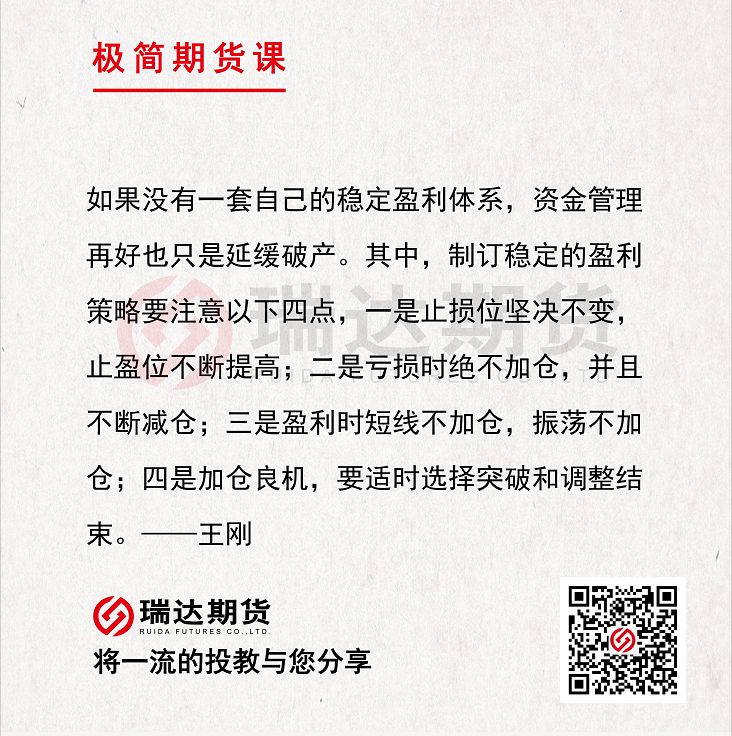 极简期货课

如果没有一套自己的稳定盈利体系，资金管理再好也只是延缓破产。其中，制订稳定的盈利策略要注意以下四点，一是止损位坚决不变，止盈位不断提高；二是亏损时绝不加仓，并且不断减仓；三是盈利时短线不加仓，振荡不加仓；四是加仓良机，要适时选择突破和调整结束。——王刚

瑞达期货
RUIDA FUTURES CO.,LTD.
将一流的投教与您分享

瑞达期货